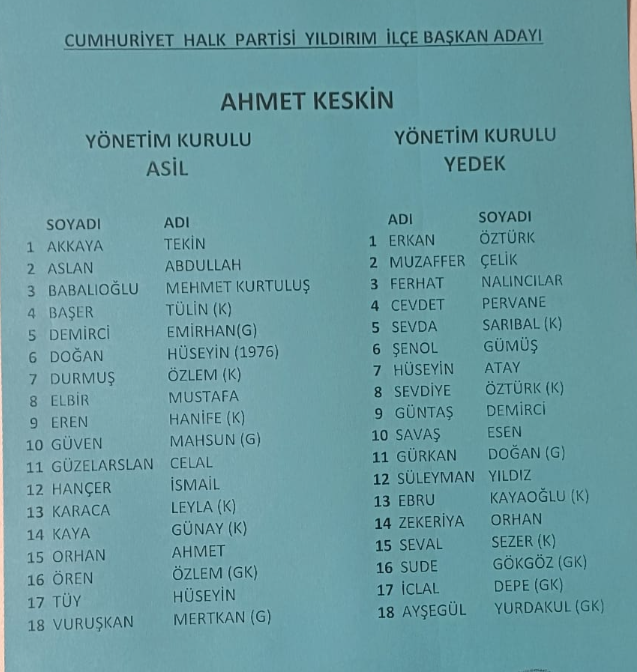 CUMHURİYET HALK PARTİSİ YILDIRIM İLÇE BAŞKAN ADAYI

AHMET KESKİN

YÖNETİM KURULU
ASİL

| | SOYADI | ADI |
|---|---|---|
| 1 | AKKAYA | TEKİN |
| 2 | ASLAN | ABDULLAH |
| 3 | BABALIOĞLU | MEHMET KURTULUŞ |
| 4 | BAŞER | TÜLİN (K) |
| 5 | DEMİRCİ | EMİRHAN(G) |
| 6 | DOĞAN | HÜSEYİN (1976) |
| 7 | DURMUŞ | ÖZLEM (K) |
| 8 | ELBİR | MUSTAFA |
| 9 | EREN | HANİFE (K) |
| 10 | GÜVEN | MAHSUN (G) |
| 11 | GÜZELARSLAN | CELAL |
| 12 | HANÇER | İSMAİL |
| 13 | KARACA | LEYLA (K) |
| 14 | KAYA | GÜNAY (K) |
| 15 | ORHAN | AHMET |
| 16 | ÖREN | ÖZLEM (GK) |
| 17 | TÜY | HÜSEYİN |
| 18 | VURUŞKAN | MERTKAN (G) |

YÖNETİM KURULU
YEDEK

| | ADI | SOYADI |
|---|---|---|
| 1 | ERKAN | ÖZTÜRK |
| 2 | MUZAFFER | ÇELİK |
| 3 | FERHAT | NALINCILAR |
| 4 | CEVDET | PERVANE |
| 5 | SEVDA | SARIBAL (K) |
| 6 | ŞENOL | GÜMÜŞ |
| 7 | HÜSEYİN | ATAY |
| 8 | SEVDİYE | ÖZTÜRK (K) |
| 9 | GÜNTAŞ | DEMİRCİ |
| 10 | SAVAŞ | ESEN |
| 11 | GÜRKAN | DOĞAN (G) |
| 12 | SÜLEYMAN | YILDIZ |
| 13 | EBRU | KAYAOĞLU (K) |
| 14 | ZEKERİYA | ORHAN |
| 15 | SEVAL | SEZER (K) |
| 16 | SUDE | GÖKGÖZ (GK) |
| 17 | İCLAL | DEPE (GK) |
| 18 | AYŞEGÜL | YURDAKUL (GK) |